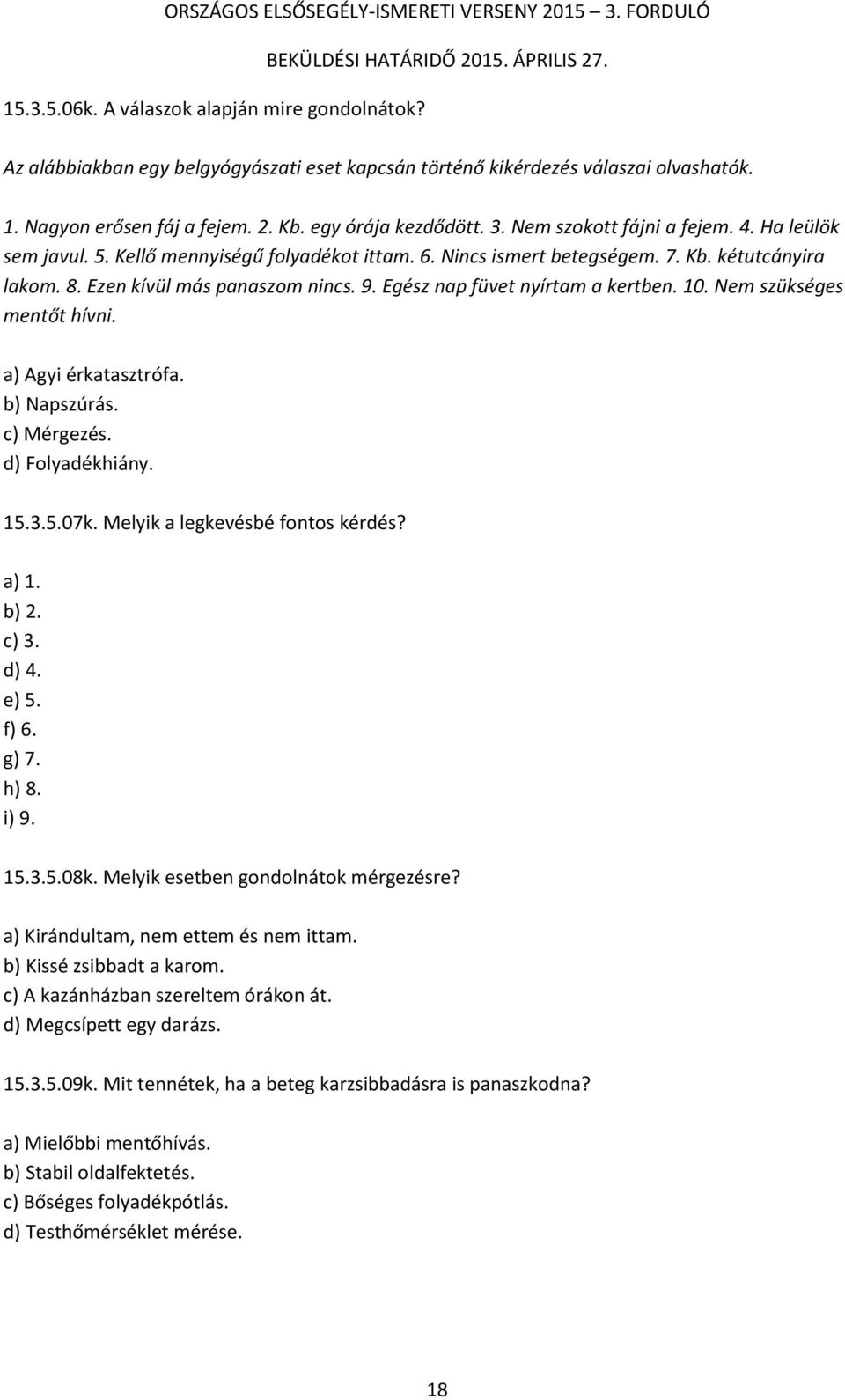 ORSZÁGOS ELSŐSEGÉLY-ISMERETI VERSENY 2015 – 3. FORDULÓ
BEKÜLDÉSI HATÁRIDŐ 2015. ÁPRILIS 27.

15.3.5.06k. A válaszok alapján mire gondolnátok?

Az alábbiakban egy belgyógyászati eset kapcsán történő kikérdezés válaszai olvashatók.

1. Nagyon erősen fáj a fejem. 2. Kb. egy órája kezdődött. 3. Nem szokott fájni a fejem. 4. Ha leülök sem javul. 5. Kellő mennyiségű folyadékot ittam. 6. Nincs ismert betegségem. 7. Kb. kétutcányira lakom. 8. Ezen kívül más panaszom nincs. 9. Egész nap füvet nyírtam a kertben. 10. Nem szükséges mentőt hívni.

a) Agyi érkatasztrófa.
b) Napszúrás.
c) Mérgezés.
d) Folyadékhiány.

15.3.5.07k. Melyik a legkevésbé fontos kérdés?

a) 1.
b) 2.
c) 3.
d) 4.
e) 5.
f) 6.
g) 7.
h) 8.
i) 9.

15.3.5.08k. Melyik esetben gondolnátok mérgezésre?

a) Kirándultam, nem ettem és nem ittam.
b) Kissé zsibbadt a karom.
c) A kazánházban szereltem órákon át.
d) Megcsípett egy darázs.

15.3.5.09k. Mit tennétek, ha a beteg karzsibbadásra is panaszkodna?

a) Mielőbbi mentőhívás.
b) Stabil oldalfektetés.
c) Bőséges folyadékpótlás.
d) Testhőmérséklet mérése.

18